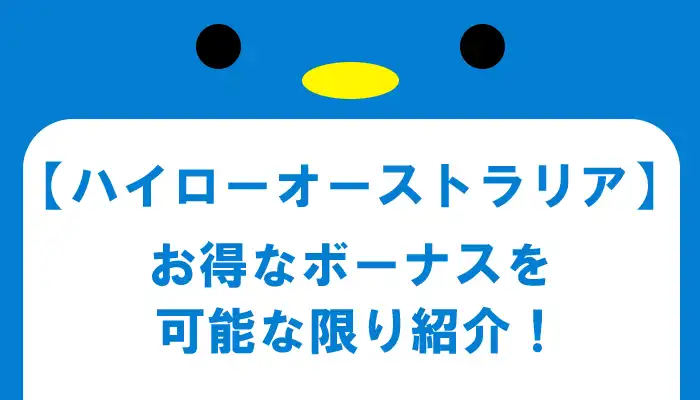 【ハイローオーストラリア】

お得なボーナスを
可能な限り紹介！